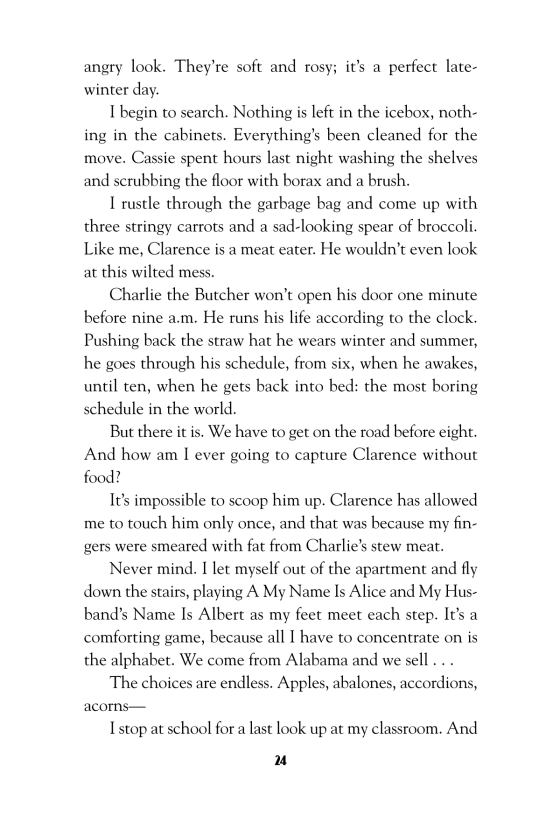 angry look. They're soft and rosy; it's a perfect late-winter day.

I begin to search. Nothing is left in the icebox, nothing in the cabinets. Everything's been cleaned for the move. Cassie spent hours last night washing the shelves and scrubbing the floor with borax and a brush.

I rustle through the garbage bag and come up with three stringy carrots and a sad-looking spear of broccoli. Like me, Clarence is a meat eater. He wouldn't even look at this wilted mess.

Charlie the Butcher won't open his door one minute before nine a.m. He runs his life according to the clock. Pushing back the straw hat he wears winter and summer, he goes through his schedule, from six, when he awakes, until ten, when he gets back into bed: the most boring schedule in the world.

But there it is. We have to get on the road before eight. And how am I ever going to capture Clarence without food?

It's impossible to scoop him up. Clarence has allowed me to touch him only once, and that was because my fingers were smeared with fat from Charlie's stew meat.

Never mind. I let myself out of the apartment and fly down the stairs, playing A My Name Is Alice and My Husband's Name Is Albert as my feet meet each step. It's a comforting game, because all I have to concentrate on is the alphabet. We come from Alabama and we sell . . .

The choices are endless. Apples, abalones, accordions, acorns—

I stop at school for a last look up at my classroom. And

24